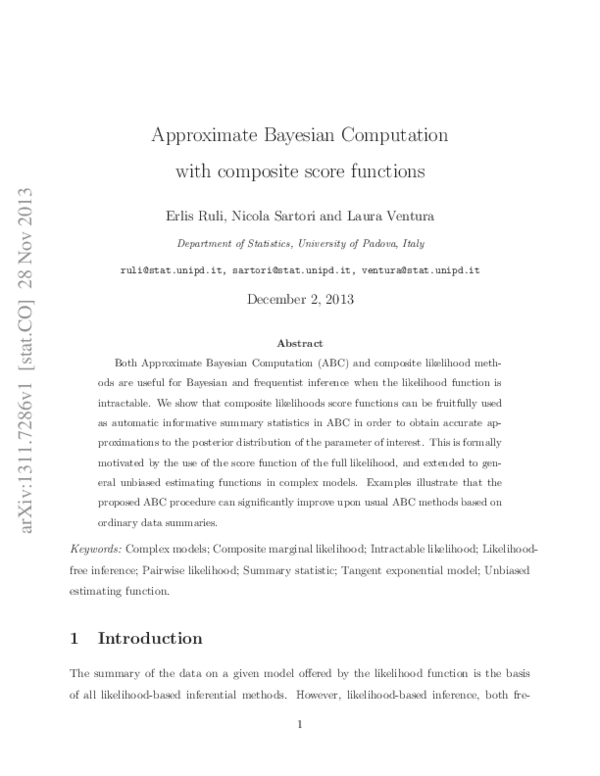 arXiv:1311.7286v1 [stat.CO] 28 Nov 2013

Approximate Bayesian Computation with composite score functions

Erlis Ruli, Nicola Sartori and Laura Ventura

Department of Statistics, University of Padova, Italy

ruli@stat.unipd.it, sartori@stat.unipd.it, ventura@stat.unipd.it

December 2, 2013

Abstract

Both Approximate Bayesian Computation (ABC) and composite likelihood methods are useful for Bayesian and frequentist inference when the likelihood function is intractable. We show that composite likelihoods score functions can be fruitfully used as automatic informative summary statistics in ABC in order to obtain accurate approximations to the posterior distribution of the parameter of interest. This is formally motivated by the use of the score function of the full likelihood, and extended to general unbiased estimating functions in complex models. Examples illustrate that the proposed ABC procedure can significantly improve upon usual ABC methods based on ordinary data summaries.

Keywords: Complex models; Composite marginal likelihood; Intractable likelihood; Likelihood-free inference; Pairwise likelihood; Summary statistic; Tangent exponential model; Unbiased estimating function.

1 Introduction

The summary of the data on a given model offered by the likelihood function is the basis of all likelihood-based inferential methods. However, likelihood-based inference, both fre-

1